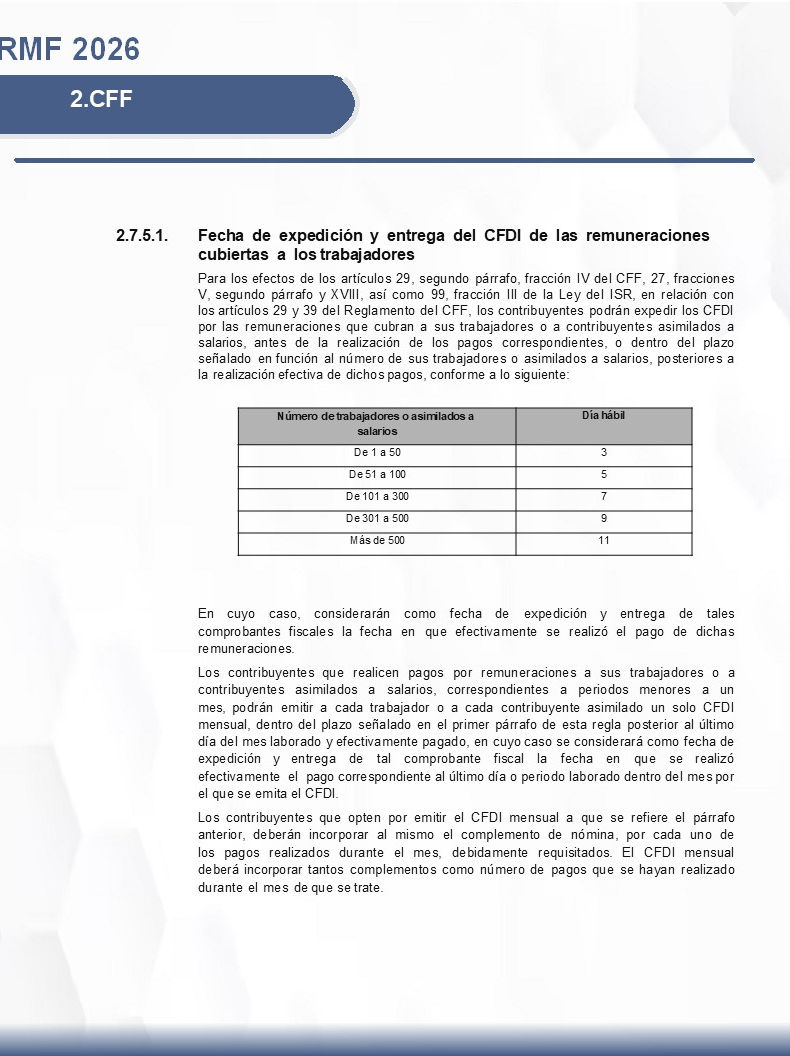 RMF 2026

2.CFF

2.7.5.1. Fecha de expedición y entrega del CFDI de las remuneraciones cubiertas a los trabajadores

Para los efectos de los artículos 29, segundo párrafo, fracción IV del CFF, 27, fracciones V, segundo párrafo y XVIII, así como 99, fracción III de la Ley del ISR, en relación con los artículos 29 y 39 del Reglamento del CFF, los contribuyentes podrán expedir los CFDI por las remuneraciones que cubran a sus trabajadores o a contribuyentes asimilados a salarios, antes de la realización de los pagos correspondientes, o dentro del plazo señalado en función al número de sus trabajadores o asimilados a salarios, posteriores a la realización efectiva de dichos pagos, conforme a lo siguiente:

| Número de trabajadores o asimilados a salarios | Día hábil |
|---|---|
| De 1 a 50 | 3 |
| De 51 a 100 | 5 |
| De 101 a 300 | 7 |
| De 301 a 500 | 9 |
| Más de 500 | 11 |

En cuyo caso, considerarán como fecha de expedición y entrega de tales comprobantes fiscales la fecha en que efectivamente se realizó el pago de dichas remuneraciones.

Los contribuyentes que realicen pagos por remuneraciones a sus trabajadores o a contribuyentes asimilados a salarios, correspondientes a periodos menores a un mes, podrán emitir a cada trabajador o a cada contribuyente asimilado un solo CFDI mensual, dentro del plazo señalado en el primer párrafo de esta regla posterior al último día del mes laborado y efectivamente pagado, en cuyo caso se considerará como fecha de expedición y entrega de tal comprobante fiscal la fecha en que se realizó efectivamente el pago correspondiente al último día o periodo laborado dentro del mes por el que se emita el CFDI.

Los contribuyentes que opten por emitir el CFDI mensual a que se refiere el párrafo anterior, deberán incorporar al mismo el complemento de nómina, por cada uno de los pagos realizados durante el mes, debidamente requisitados. El CFDI mensual deberá incorporar tantos complementos como número de pagos que se hayan realizado durante el mes de que se trate.